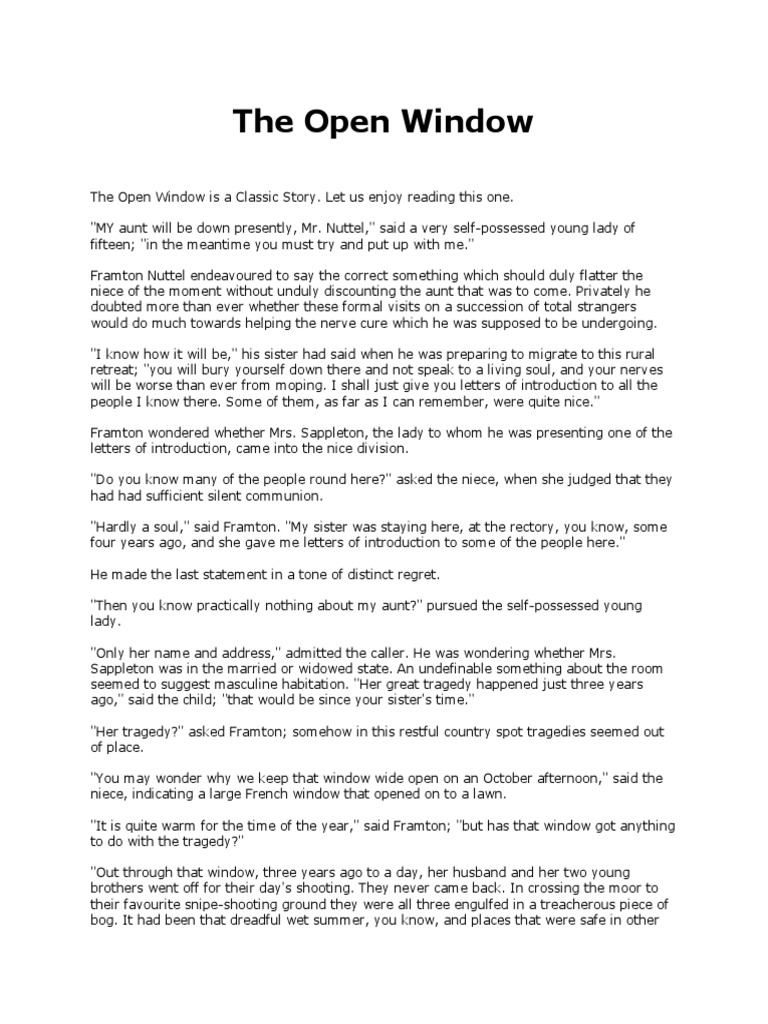 The Open Window

The Open Window is a Classic Story. Let us enjoy reading this one.

"MY aunt will be down presently, Mr. Nuttel," said a very self-possessed young lady of fifteen; "in the meantime you must try and put up with me."

Framton Nuttel endeavoured to say the correct something which should duly flatter the niece of the moment without unduly discounting the aunt that was to come. Privately he doubted more than ever whether these formal visits on a succession of total strangers would do much towards helping the nerve cure which he was supposed to be undergoing.

"I know how it will be," his sister had said when he was preparing to migrate to this rural retreat; "you will bury yourself down there and not speak to a living soul, and your nerves will be worse than ever from moping. I shall just give you letters of introduction to all the people I know there. Some of them, as far as I can remember, were quite nice."

Framton wondered whether Mrs. Sappleton, the lady to whom he was presenting one of the letters of introduction, came into the nice division.

"Do you know many of the people round here?" asked the niece, when she judged that they had had sufficient silent communion.

"Hardly a soul," said Framton. "My sister was staying here, at the rectory, you know, some four years ago, and she gave me letters of introduction to some of the people here."

He made the last statement in a tone of distinct regret.

"Then you know practically nothing about my aunt?" pursued the self-possessed young lady.

"Only her name and address," admitted the caller. He was wondering whether Mrs. Sappleton was in the married or widowed state. An undefinable something about the room seemed to suggest masculine habitation. "Her great tragedy happened just three years ago," said the child; "that would be since your sister's time."

"Her tragedy?" asked Framton; somehow in this restful country spot tragedies seemed out of place.

"You may wonder why we keep that window wide open on an October afternoon," said the niece, indicating a large French window that opened on to a lawn.

"It is quite warm for the time of the year," said Framton; "but has that window got anything to do with the tragedy?"

"Out through that window, three years ago to a day, her husband and her two young brothers went off for their day's shooting. They never came back. In crossing the moor to their favourite snipe-shooting ground they were all three engulfed in a treacherous piece of bog. It had been that dreadful wet summer, you know, and places that were safe in other